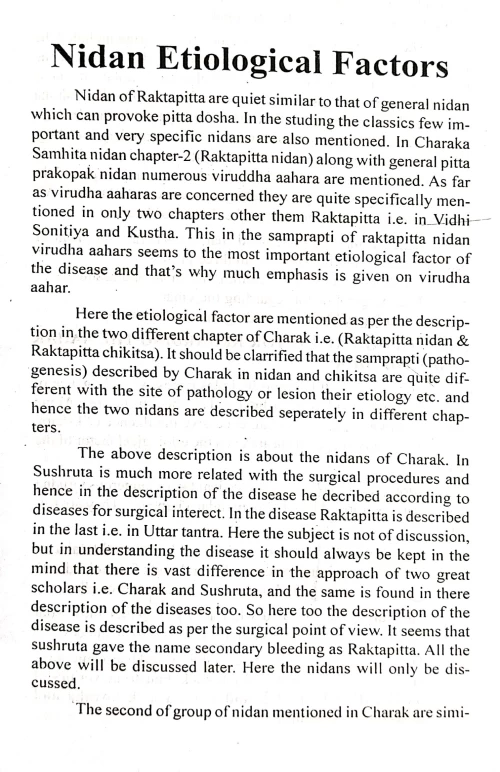 Nidan Etiological Factors

Nidan of Raktapitta are quiet similar to that of general nidan which can provoke pitta dosha. In the studing the classics few important and very specific nidans are also mentioned. In Charaka Samhita nidan chapter-2 (Raktapitta nidan) along with general pitta prakopak nidan numerous viruddha aahara are mentioned. As far as virudha aaharas are concerned they are quite specifically mentioned in only two chapters other them Raktapitta i.e. in Vidhi Sonitiya and Kustha. This in the samprapti of raktapitta nidan virudha aahars seems to the most important etiological factor of the disease and that's why much emphasis is given on virudha aahar.

Here the etiological factor are mentioned as per the description in the two different chapter of Charak i.e. (Raktapitta nidan & Raktapitta chikitsa). It should be clarrified that the samprapti (pathogenesis) described by Charak in nidan and chikitsa are quite different with the site of pathology or lesion their etiology etc. and hence the two nidans are described seperately in different chapters.

The above description is about the nidans of Charak. In Sushruta is much more related with the surgical procedures and hence in the description of the disease he decribed according to diseases for surgical interect. In the disease Raktapitta is described in the last i.e. in Uttar tantra. Here the subject is not of discussion, but in understanding the disease it should always be kept in the mind that there is vast difference in the approach of two great scholars i.e. Charak and Sushruta, and the same is found in there description of the diseases too. So here too the description of the disease is described as per the surgical point of view. It seems that sushruta gave the name secondary bleeding as Raktapitta. All the above will be discussed later. Here the nidans will only be discussed.

The second of group of nidan mentioned in Charak are simi-